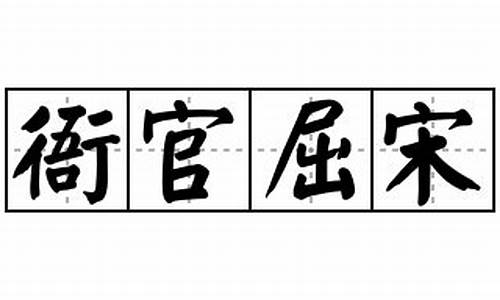 衙官屈宋